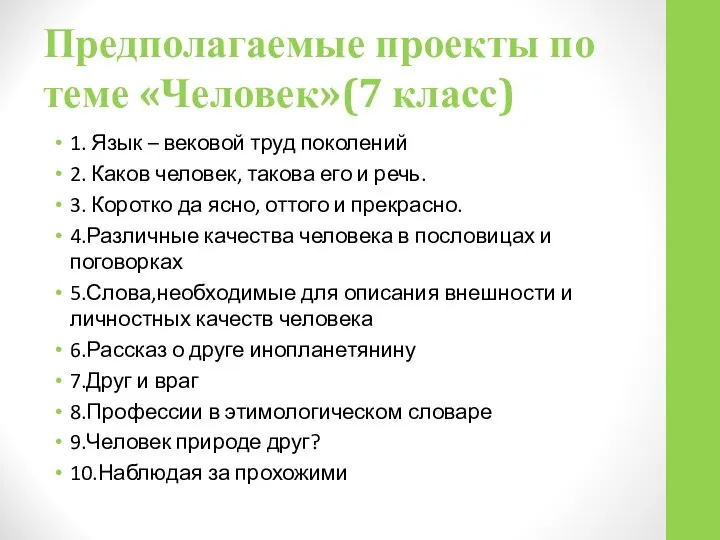 Предполагаемые проекты по теме «Человек»(7 класс)

• 1. Язык – вековой труд поколений
• 2. Каков человек, такова его и речь.
• 3. Коротко да ясно, оттого и прекрасно.
• 4.Различные качества человека в пословицах и поговорках
• 5.Слова,необходимые для описания внешности и личностных качеств человека
• 6.Рассказ о друге инопланетянину
• 7.Друг и враг
• 8.Профессии в этимологическом словаре
• 9.Человек природе друг?
• 10.Наблюдая за прохожими